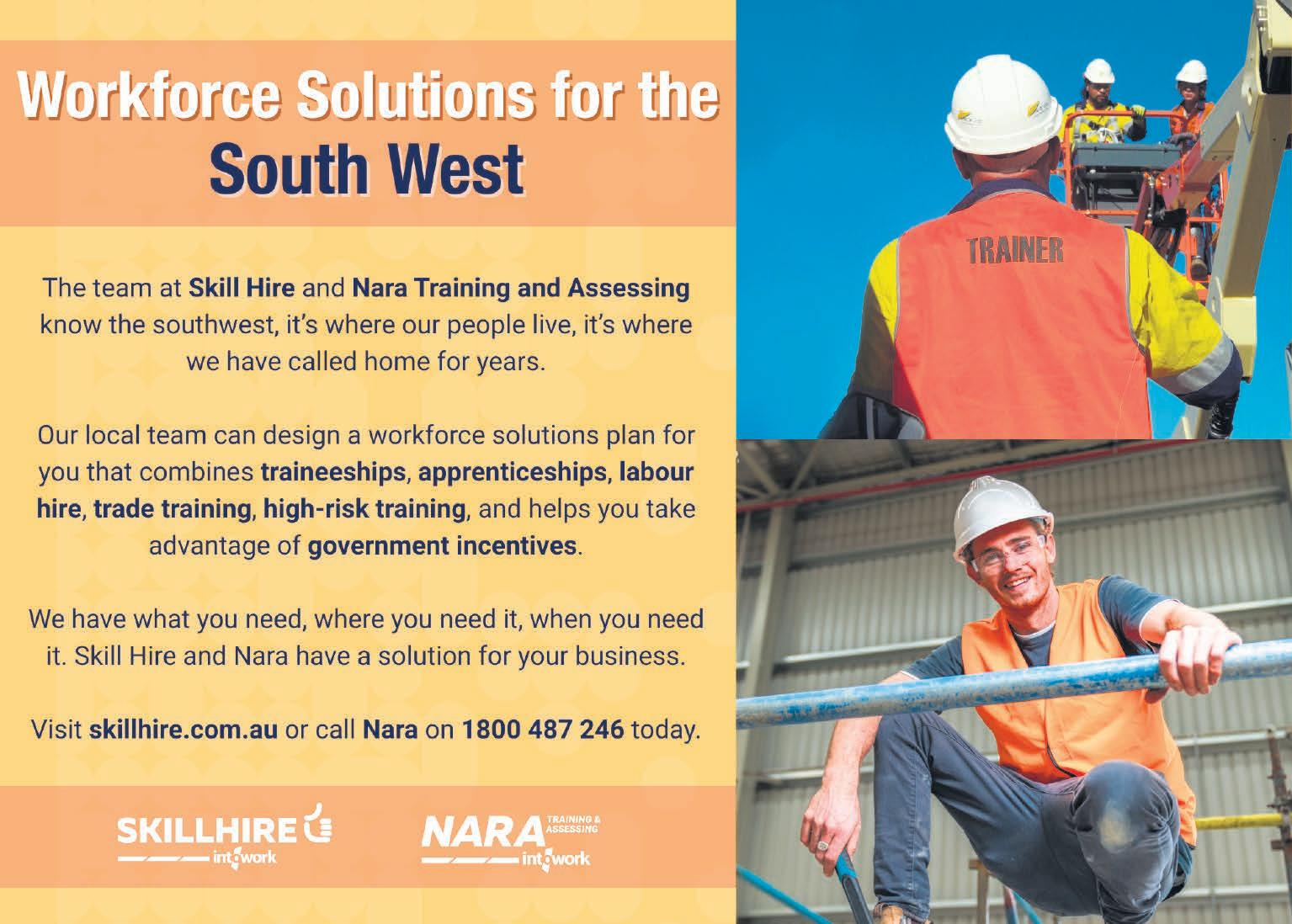 Workforce Solutions for the South West

The team at Skill Hire and Nara Training and Assessing know the southwest, it's where our people live, it's where we have called home for years.

Our local team can design a workforce solutions plan for you that combines traineeships, apprenticeships, labour hire, trade training, high-risk training, and helps you take advantage of government incentives.

We have what you need, where you need it, when you need it. Skill Hire and Nara have a solution for your business.

Visit skillhire.com.au or call Nara on 1800 487 246 today.

SKILLHIRE
intowork

NARA TRAINING & ASSESSING
intowork

TRAINER